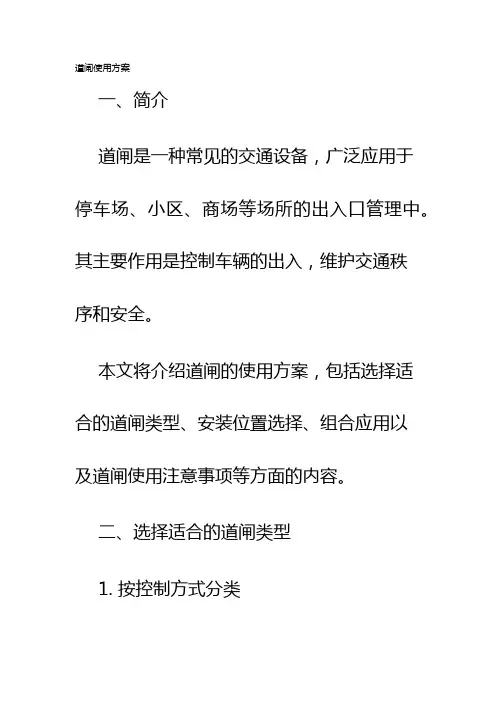 道闸使用方案

一、简介

道闸是一种常见的交通设备，广泛应用于停车场、小区、商场等场所的出入口管理中。其主要作用是控制车辆的出入，维护交通秩序和安全。

本文将介绍道闸的使用方案，包括选择适合的道闸类型、安装位置选择、组合应用以及道闸使用注意事项等方面的内容。

二、选择适合的道闸类型

1. 按控制方式分类